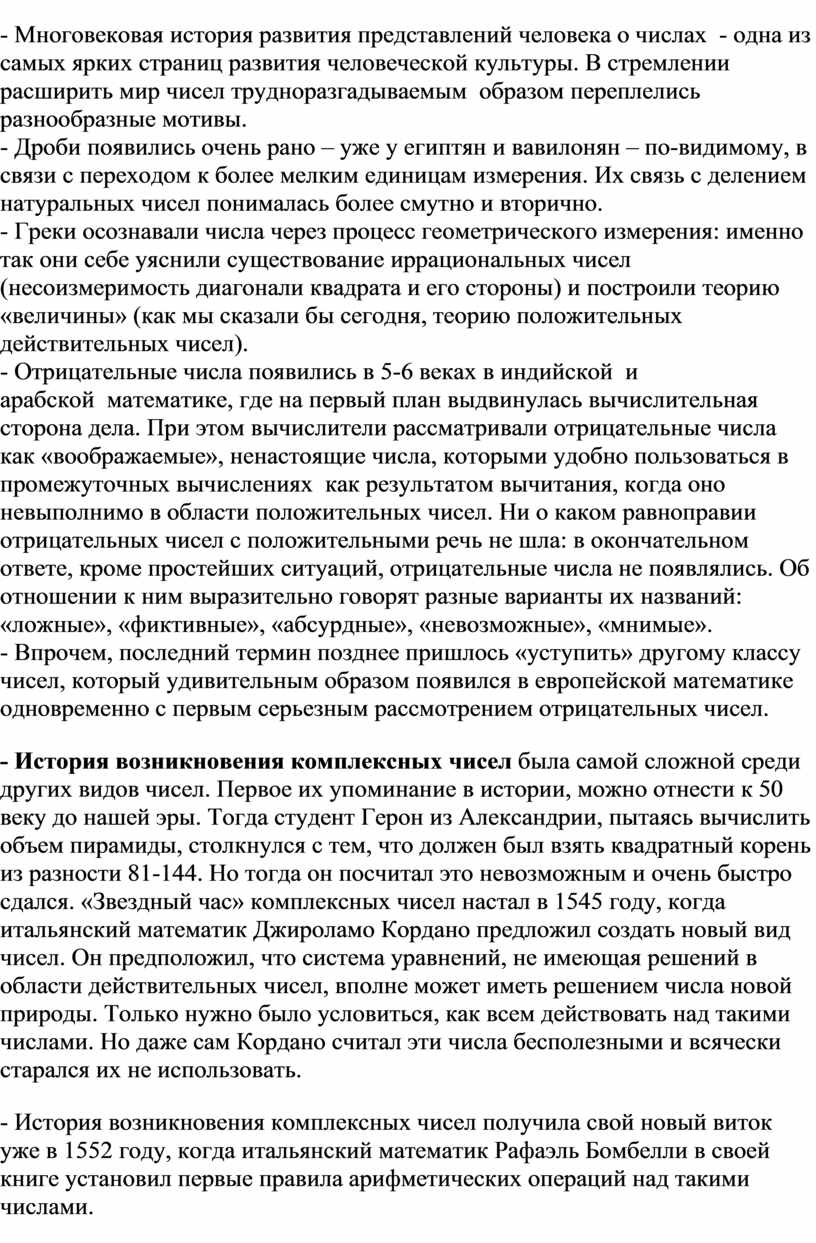 - Многовековая история развития представлений человека о числах - одна из самых ярких страниц развития человеческой культуры. В стремлении расширить мир чисел трудноразгадываемым образом переплелись разнообразные мотивы.
- Дроби появились очень рано – уже у египтян и вавилонян – по-видимому, в связи с переходом к более мелким единицам измерения. Их связь с делением натуральных чисел понималась более смутно и вторично.
- Греки осознавали числа через процесс геометрического измерения: именно так они себе уяснили существование иррациональных чисел (несоизмеримость диагонали квадрата и его стороны) и построили теорию «величины» (как мы сказали бы сегодня, теорию положительных действительных чисел).
- Отрицательные числа появились в 5-6 веках в индийской и арабской математике, где на первый план выдвинулась вычислительная сторона дела. При этом вычислители рассматривали отрицательные числа как «воображаемые», ненастоящие числа, которыми удобно пользоваться в промежуточных вычислениях как результатом вычитания, когда оно невыполнимо в области положительных чисел. Ни о каком равноправии отрицательных чисел с положительными речь не шла: в окончательном ответе, кроме простейших ситуаций, отрицательные числа не появлялись. Об отношении к ним выразительно говорят разные варианты их названий: «ложные», «фиктивные», «абсурдные», «невозможные», «мнимые».
- Впрочем, последний термин позднее пришлось «уступить» другому классу чисел, который удивительным образом появился в европейской математике одновременно с первым серьезным рассмотрением отрицательных чисел.

- История возникновения комплексных чисел была самой сложной среди других видов чисел. Первое их упоминание в истории, можно отнести к 50 веку до нашей эры. Тогда студент Герон из Александрии, пытаясь вычислить объем пирамиды, столкнулся с тем, что должен был взять квадратный корень из разности 81-144. Но тогда он посчитал это невозможным и очень быстро сдался. «Звездный час» комплексных чисел настал в 1545 году, когда итальянский математик Джироламо Кордано предложил создать новый вид чисел. Он предположил, что система уравнений, не имеющая решений в области действительных чисел, вполне может иметь решением числа новой природы. Только нужно было условиться, как всем действовать над такими числами. Но даже сам Кордано считал эти числа бесполезными и всячески старался их не использовать.

- История возникновения комплексных чисел получила свой новый виток уже в 1552 году, когда итальянский математик Рафаэль Бомбелли в своей книге установил первые правила арифметических операций над такими числами.